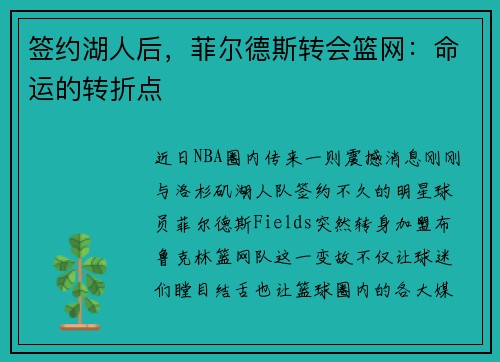 签约湖人后，菲尔德斯转会篮网：命运的转折点

近日NBA圈内传来一则震撼消息刚刚与洛杉矶湖人队签约不久的明星球员菲尔德斯Fields突然转身加盟布鲁克林篮网队这一变故不仅让球迷们瞠目结舌也让篮球圈内的各大媒